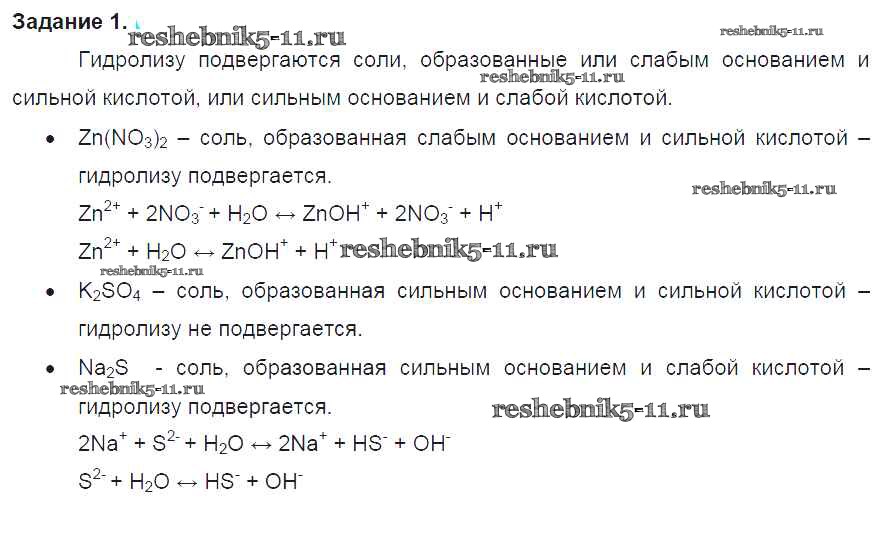 Задание 1.

Гидролизу подвергаются соли, образованные или слабым основанием и сильной кислотой, или сильным основанием и слабой кислотой.

• $Zn(NO_3)_2$ – соль, образованная слабым основанием и сильной кислотой – гидролизу подвергается.

$Zn^{2+} + 2NO_3^- + H_2O \leftrightarrow ZnOH^+ + 2NO_3^- + H^+$

$Zn^{2+} + H_2O \leftrightarrow ZnOH^+ + H^+$

• $K_2SO_4$ – соль, образованная сильным основанием и сильной кислотой – гидролизу не подвергается.

• $Na_2S$ - соль, образованная сильным основанием и слабой кислотой – гидролизу подвергается.

$2Na^+ + S^{2-} + H_2O \leftrightarrow 2Na^+ + HS^- + OH^-$

$S^{2-} + H_2O \leftrightarrow HS^- + OH^-$

reshebnik5-11.ru